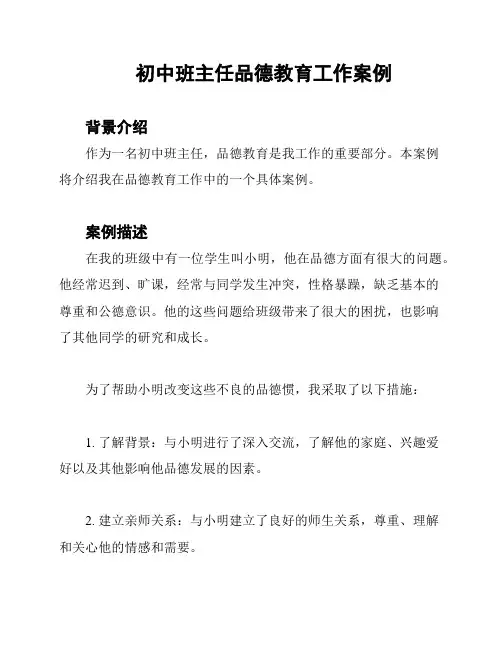 初中班主任品德教育工作案例

背景介绍

作为一名初中班主任，品德教育是我工作的重要部分。本案例将介绍我在品德教育工作中的一个具体案例。

案例描述

在我的班级中有一位学生叫小明，他在品德方面有很大的问题。他经常迟到、旷课，经常与同学发生冲突，性格暴躁，缺乏基本的尊重和公德意识。他的这些问题给班级带来了很大的困扰，也影响了其他同学的研究和成长。

为了帮助小明改变这些不良的品德惯，我采取了以下措施：

1. 了解背景：与小明进行了深入交流，了解他的家庭、兴趣爱好以及其他影响他品德发展的因素。

2. 建立亲师关系：与小明建立了良好的师生关系，尊重、理解和关心他的情感和需要。